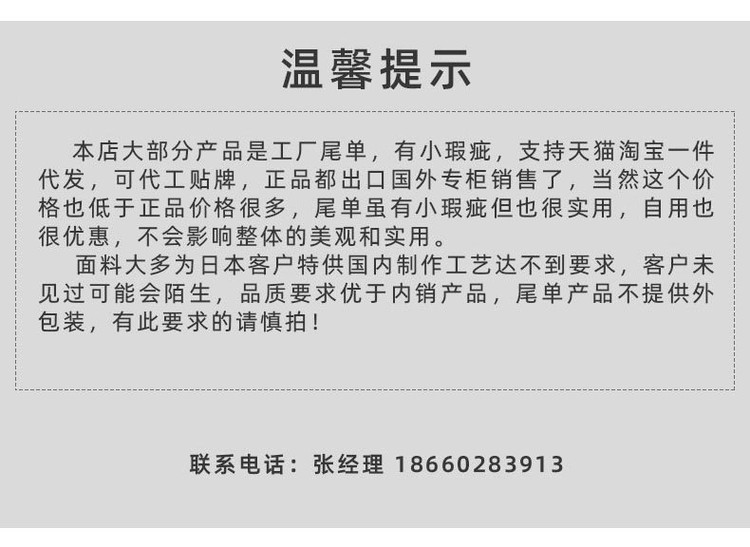 温馨提示

本店大部分产品是工厂尾单，有小瑕疵，支持天猫淘宝一件代发，可代工贴牌，正品都出口国外专柜销售了，当然这个价格也低于正品价格很多，尾单虽有小瑕疵但也很实用，自用也很优惠，不会影响整体的美观和实用。

面料大多为日本客户特供国内制作工艺达不到要求，客户未见过可能会陌生，品质要求优于内销产品，尾单产品不提供外包装，有此要求的请慎拍！

联系电话：张经理 18660283913